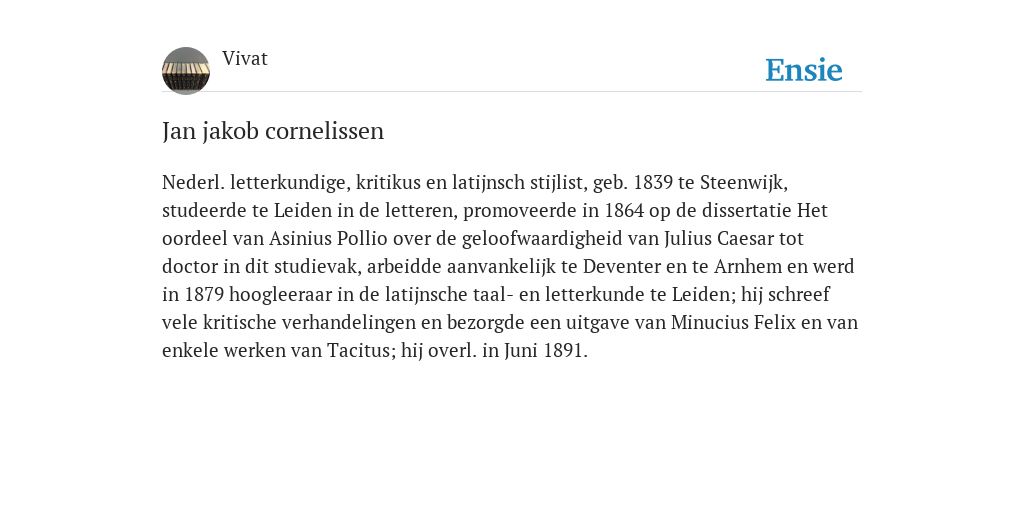 Vivat

Ensie

Jan jakob cornelissen

Nederl. letterkundige, kritikus en latijnsch stijlist, geb. 1839 te Steenwijk, studeerde te Leiden in de letteren, promoveerde in 1864 op de dissertatie Het oordeel van Asinius Pollio over de geloofwaardigheid van Julius Caesar tot doctor in dit studievak, arbeidde aanvankelijk te Deventer en te Arnhem en werd in 1879 hoogleeraar in de latijnsche taal- en letterkunde te Leiden; hij schreef vele kritische verhandelingen en bezorgde een uitgave van Minucius Felix en van enkele werken van Tacitus; hij overl. in Juni 1891.